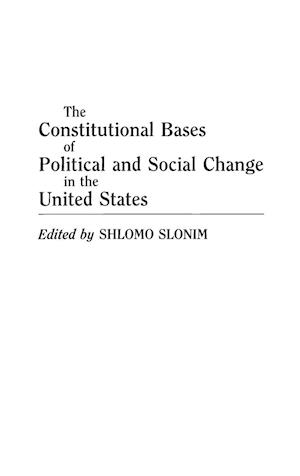 The
Constitutional Bases
of
Political and Social Change
in the
United States

Edited by SHLOMO SLONIM